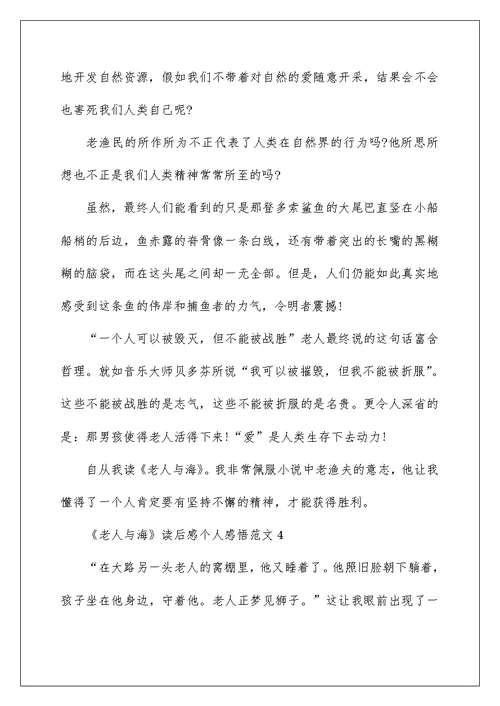 地开发自然资源，假如我们不带着对自然的爱随意开采，结果会不会也害死我们人类自己呢?

老渔民的所作所为不正代表了人类在自然界的行为吗?他所思所想也不正是我们人类精神常常所至的吗?

虽然，最终人们能看到的只是那登多索鲨鱼的大尾巴直竖在小船船梢的后边，鱼赤露的脊骨像一条白线，还有带着突出的长嘴的黑糊糊的脑袋，而在这头尾之间却一无全部。但是，人们仍能如此真实地感受到这条鱼的伟岸和捕鱼者的力气，令明者震撼!

“一个人可以被毁灭，但不能被战胜”老人最终说的这句话富含哲理。就如音乐大师贝多芬所说“我可以被摧毁，但我不能被折服”。这些不能被战胜的是志气，这些不能被折服的是名贵。更令人深省的是：那男孩使得老人活得下来!“爱”是人类生存下去动力!

自从我读《老人与海》。我非常佩服小说中老渔夫的意志，他让我懂得了一个人肯定要有坚持不懈的精神，才能获得胜利。

《老人与海》读后感个人感悟范文 4

“在大路另一头老人的窝棚里，他又睡着了。他照旧脸朝下躺着，孩子坐在他身边，守着他。老人正梦见狮子。”这让我眼前出现了一